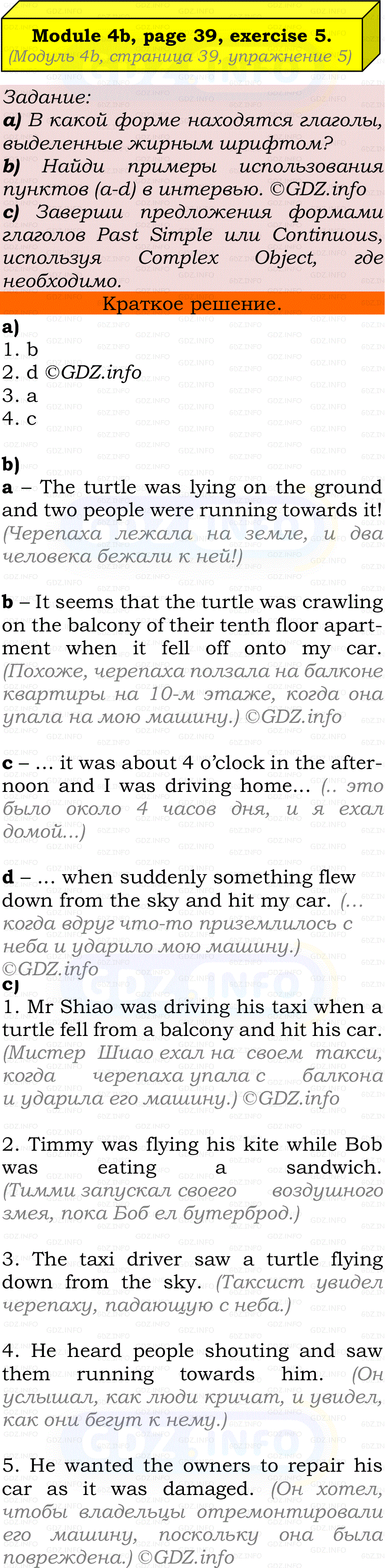 Module 4b, page 39, exercise 5.
(Модуль 4b, страница 39, упражнение 5)

Задание:
a) В какой форме находятся глаголы, выделенные жирным шрифтом?
b) Найди примеры использования пунктов (a-d) в интервью. ©GDZ.info
c) Заверши предложения формами глаголов Past Simple или Continuous, используя Complex Object, где необходимо.

Краткое решение.

a)
1. b
2. d ©GDZ.info
3. a
4. c

b)
a – The turtle was lying on the ground and two people were running towards it! (Черепаха лежала на земле, и два человека бежали к ней!)

b – It seems that the turtle was crawling on the balcony of their tenth floor apartment when it fell off onto my car. (Похоже, черепаха ползала на балконе квартиры на 10-м этаже, когда она упала на мою машину.) ©GDZ.info

c – … it was about 4 o'clock in the afternoon and I was driving home… (.. это было около 4 часов дня, и я ехал домой...)

d – … when suddenly something flew down from the sky and hit my car. (… когда вдруг что-то приземлилось с неба и ударило мою машину.) ©GDZ.info

c)
1. Mr Shiao was driving his taxi when a turtle fell from a balcony and hit his car. (Мистер Шиао ехал на своем такси, когда черепаха упала с балкона и ударила его машину.) ©GDZ.info

2. Timmy was flying his kite while Bob was eating a sandwich. (Тимми запускал своего воздушного змея, пока Боб ел бутерброд.)

3. The taxi driver saw a turtle flying down from the sky. (Таксист увидел черепаху, падающую с неба.)

4. He heard people shouting and saw them running towards him. (Он услышал, как люди кричат, и увидел, как они бегут к нему.)

5. He wanted the owners to repair his car as it was damaged. (Он хотел, чтобы владельцы отремонтировали его машину, поскольку она была повреждена.) ©GDZ.info

GDZ.INFO